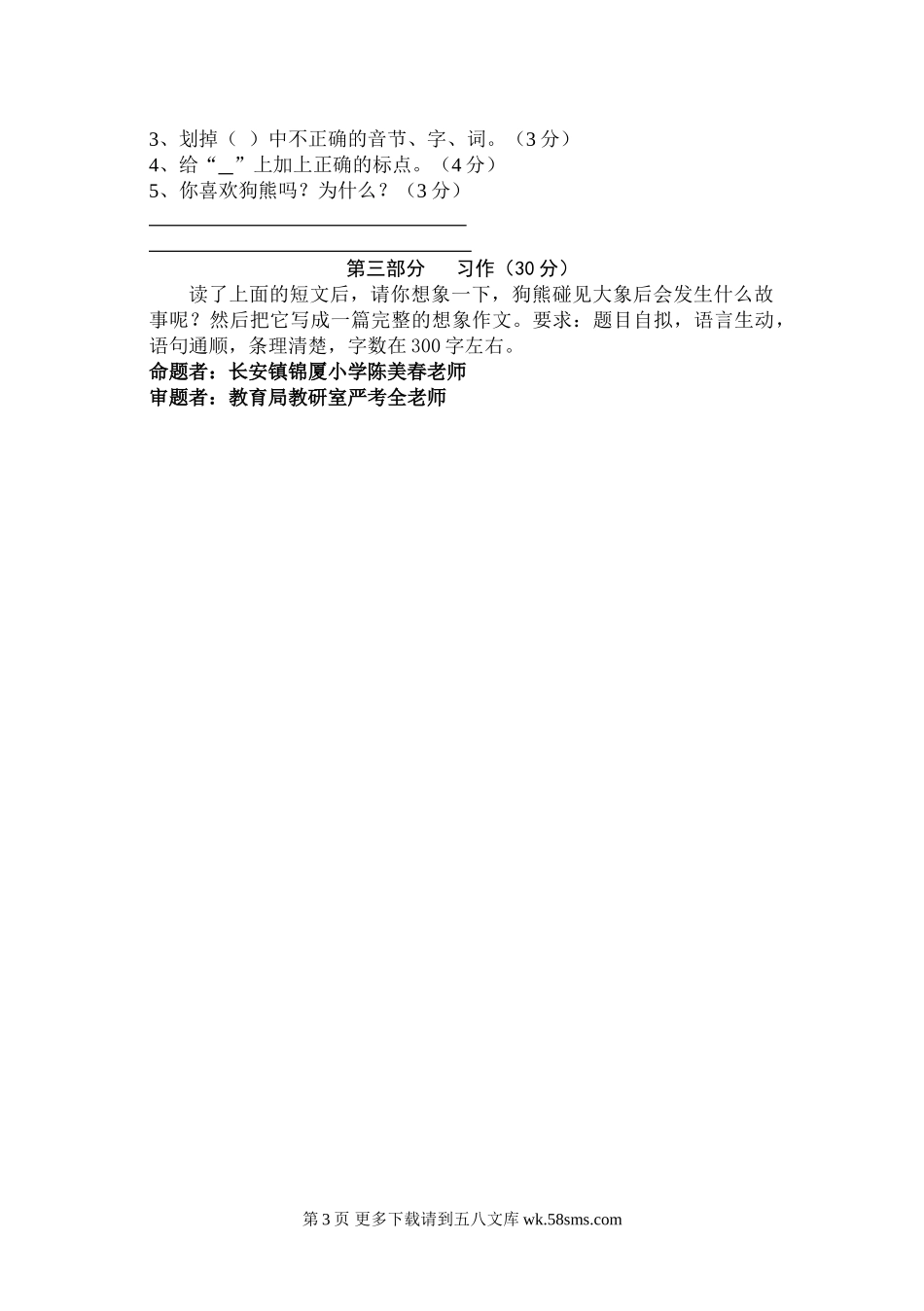 3、划掉（ ）中不正确的音节、字、词。（3分）
4、给“____”上加上正确的标点。（4分）
5、你喜欢狗熊吗？为什么？（3分）
____
____

第三部分 习作（30分）

读了上面的短文后，请你想象一下，狗熊碰见大象后会发生什么故事呢？然后把它写成一篇完整的想象作文。要求：题目自拟，语言生动，语句通顺，条理清楚，字数在300字左右。

命题者：长安镇锦厦小学陈美春老师
审题者：教育局教研室严考全老师

第3页 更多下载请到五八文库wk.58sms.com